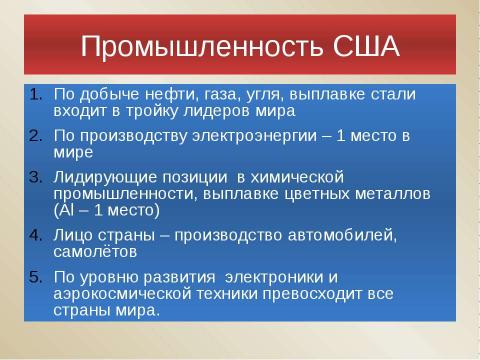 Промышленность США

1. По добыче нефти, газа, угля, выплавке стали входит в тройку лидеров мира
2. По производству электроэнергии – 1 место в мире
3. Лидирующие позиции в химической промышленности, выплавке цветных металлов (Al – 1 место)
4. Лицо страны – производство автомобилей, самолётов
5. По уровню развития электроники и аэрокосмической техники превосходит все страны мира.